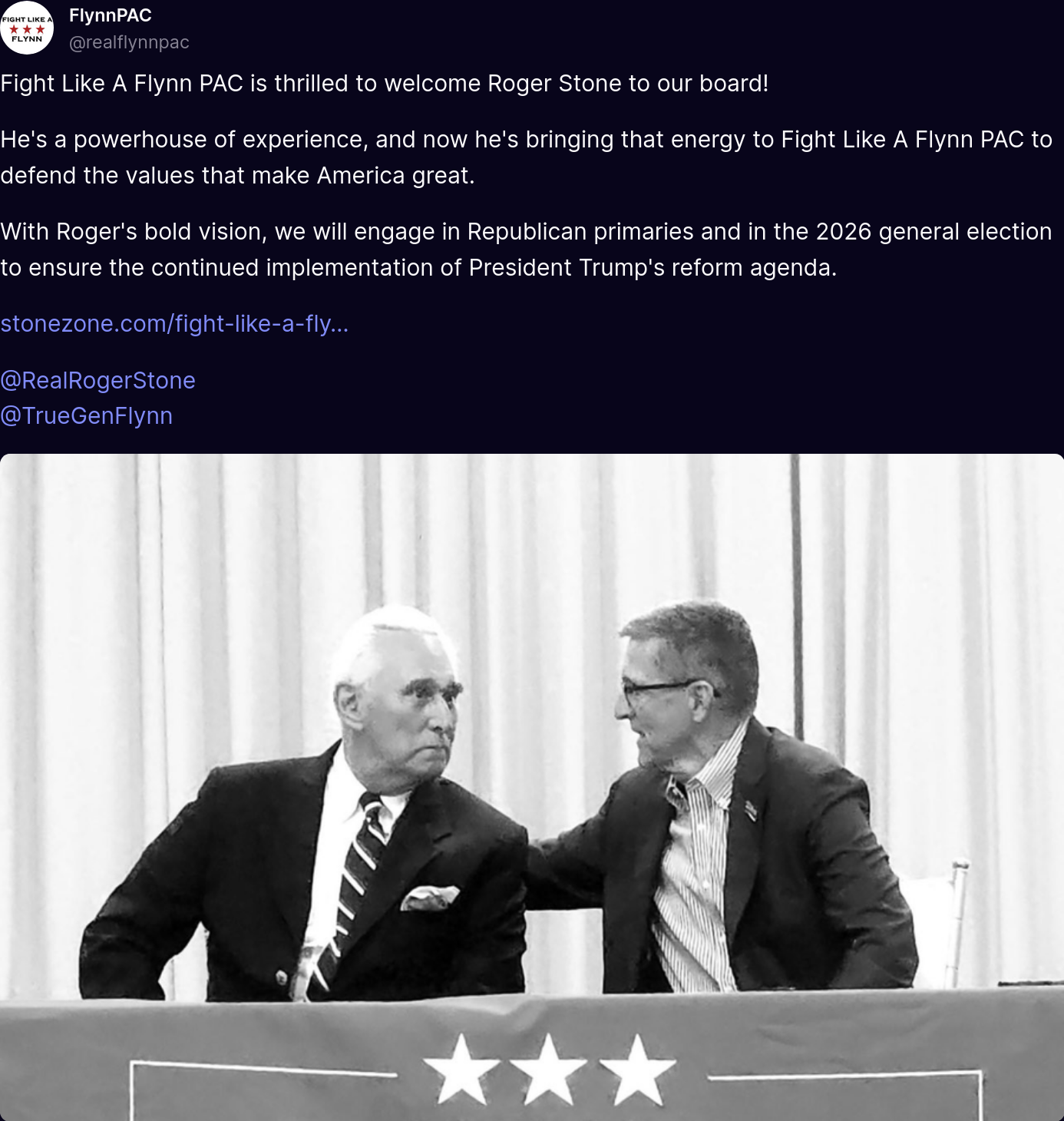 FIGHT LIKE A
FLYNN

FlynnPAC
@realflynnpac

Fight Like A Flynn PAC is thrilled to welcome Roger Stone to our board!

He's a powerhouse of experience, and now he's bringing that energy to Fight Like A Flynn PAC to defend the values that make America great.

With Roger's bold vision, we will engage in Republican primaries and in the 2026 general election to ensure the continued implementation of President Trump's reform agenda.

stonezone.com/fight-like-a-fly...

@RealRogerStone
@TrueGenFlynn